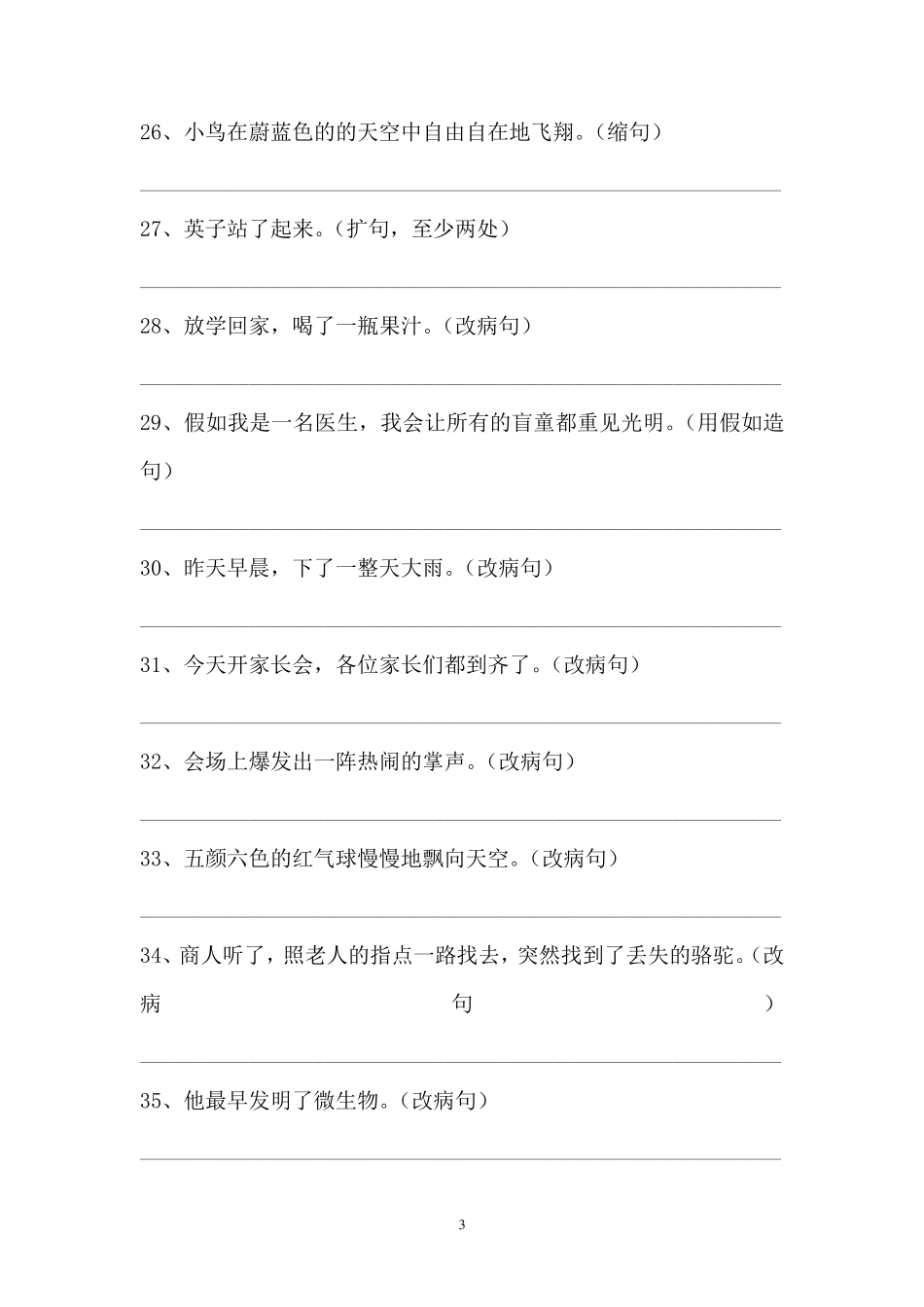 26、小鸟在蔚蓝色的的天空中自由自在地飞翔。（缩句）

27、英子站了起来。（扩句，至少两处）

28、放学回家，喝了一瓶果汁。（改病句）

29、假如我是一名医生，我会让所有的盲童都重见光明。（用假如造句）

30、昨天早晨，下了一整天大雨。（改病句）

31、今天开家长会，各位家长们都到齐了。（改病句）

32、会场上爆发出一阵热闹的掌声。（改病句）

33、五颜六色的红气球慢慢地飘向天空。（改病句）

34、商人听了，照老人的指点一路找去，突然找到了丢失的骆驼。（改病句）

35、他最早发明了微生物。（改病句）

3